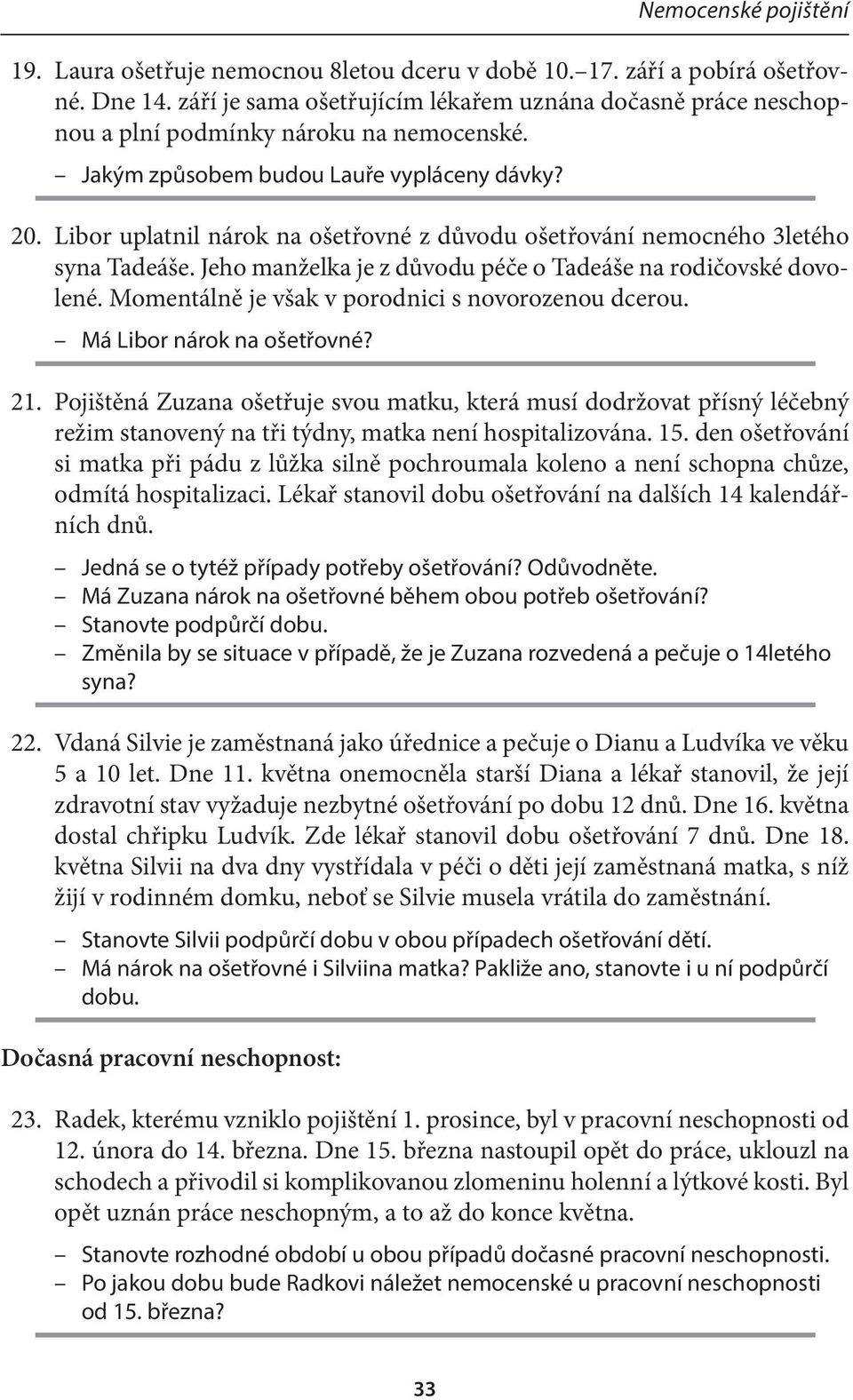 Nemocenské pojištění

19. Laura ošetřuje nemocnou 8letou dceru v době 10.–17. září a pobírá ošetřovné. Dne 14. září je sama ošetřujícím lékařem uznána dočasně práce neschopnou a plní podmínky nároku na nemocenské.

– Jakým způsobem budou Lauře vypláceny dávky?

20. Libor uplatnil nárok na ošetřovné z důvodu ošetřování nemocného 3letého syna Tadeáše. Jeho manželka je z důvodu péče o Tadeáše na rodičovské dovolené. Momentálně je však v porodnici s novorozenou dcerou.

– Má Libor nárok na ošetřovné?

21. Pojištěná Zuzana ošetřuje svou matku, která musí dodržovat přísný léčebný režim stanovený na tři týdny, matka není hospitalizována. 15. den ošetřování si matka při pádu z lůžka silně pochroumala koleno a není schopna chůze, odmítá hospitalizaci. Lékař stanovil dobu ošetřování na dalších 14 kalendářních dnů.

– Jedná se o tytéž případy potřeby ošetřování? Odůvodněte.
– Má Zuzana nárok na ošetřovné během obou potřeb ošetřování?
– Stanovte podpůrčí dobu.
– Změnila by se situace v případě, že je Zuzana rozvedená a pečuje o 14letého syna?

22. Vdaná Silvie je zaměstnaná jako úřednice a pečuje o Dianu a Ludvíka ve věku 5 a 10 let. Dne 11. května onemocněla starší Diana a lékař stanovil, že její zdravotní stav vyžaduje nezbytné ošetřování po dobu 12 dnů. Dne 16. května dostal chřipku Ludvík. Zde lékař stanovil dobu ošetřování 7 dnů. Dne 18. května Silvii na dva dny vystřídala v péči o děti její zaměstnaná matka, s níž žijí v rodinném domku, neboť se Silvie musela vrátila do zaměstnání.

– Stanovte Silvii podpůrčí dobu v obou případech ošetřování dětí.
– Má nárok na ošetřovné i Silviina matka? Pakliže ano, stanovte i u ní podpůrčí dobu.

Dočasná pracovní neschopnost:

23. Radek, kterému vzniklo pojištění 1. prosince, byl v pracovní neschopnosti od 12. února do 14. března. Dne 15. března nastoupil opět do práce, uklouzl na schodech a přivodil si komplikovanou zlomeninu holenní a lýtkové kosti. Byl opět uznán práce neschopným, a to až do konce května.

– Stanovte rozhodné období u obou případů dočasné pracovní neschopnosti.
– Po jakou dobu bude Radkovi náležet nemocenské u pracovní neschopnosti od 15. března?

33